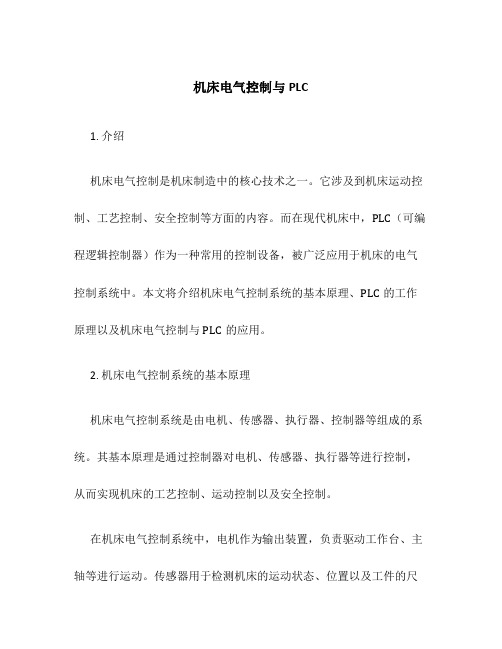 机床电气控制与 PLC

1. 介绍

机床电气控制是机床制造中的核心技术之一。它涉及到机床运动控制、工艺控制、安全控制等方面的内容。而在现代机床中，PLC（可编程逻辑控制器）作为一种常用的控制设备，被广泛应用于机床的电气控制系统中。本文将介绍机床电气控制系统的基本原理、PLC 的工作原理以及机床电气控制与 PLC 的应用。

2. 机床电气控制系统的基本原理

机床电气控制系统是由电机、传感器、执行器、控制器等组成的系统。其基本原理是通过控制器对电机、传感器、执行器等进行控制，从而实现机床的工艺控制、运动控制以及安全控制。

在机床电气控制系统中，电机作为输出装置，负责驱动工作台、主轴等进行运动。传感器用于检测机床的运动状态、位置以及工件的尺